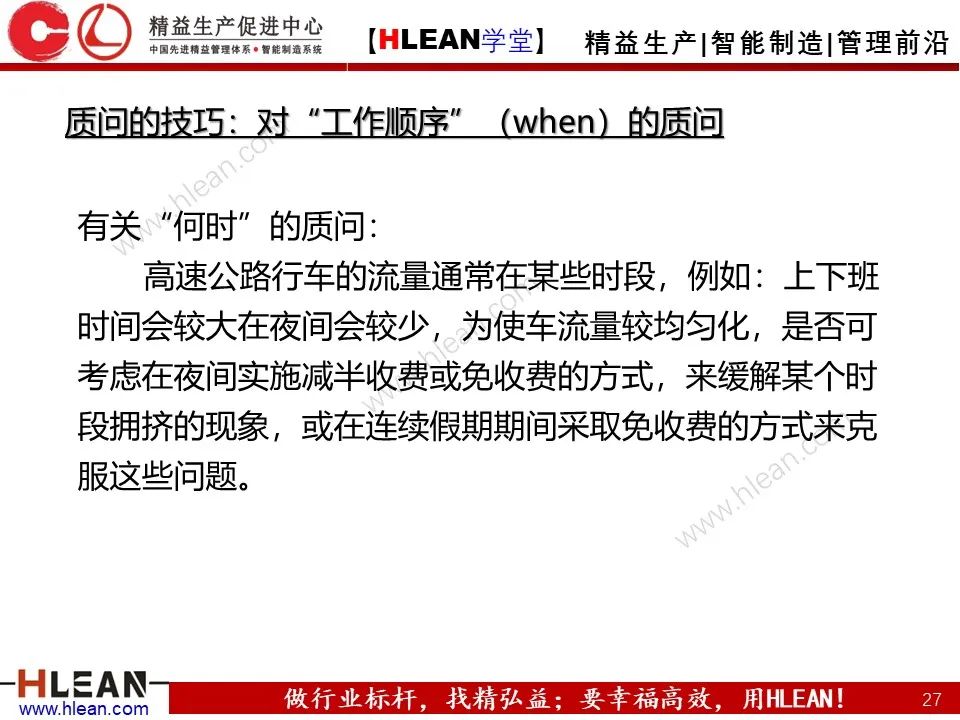 精益生产促进中心
中国先进精益管理体系·智能制造系统

【HLEAN学堂】 精益生产|智能制造|管理前沿

质问的技巧：对“工作顺序”（when）的质问

有关“何时”的质问：

高速公路行车的流量通常在某些时段，例如：上下班时间会较大在夜间会较少，为使车流量较均匀化，是否可考虑在夜间实施减半收费或免收费的方式，来缓解某个时段拥挤的现象，或在连续假期期间采取免收费的方式来克服这些问题。

HLEAN
www.hlean.com

做行业标杆，找精弘益；要幸福高效，用HLEAN！

27

www.hlean.com